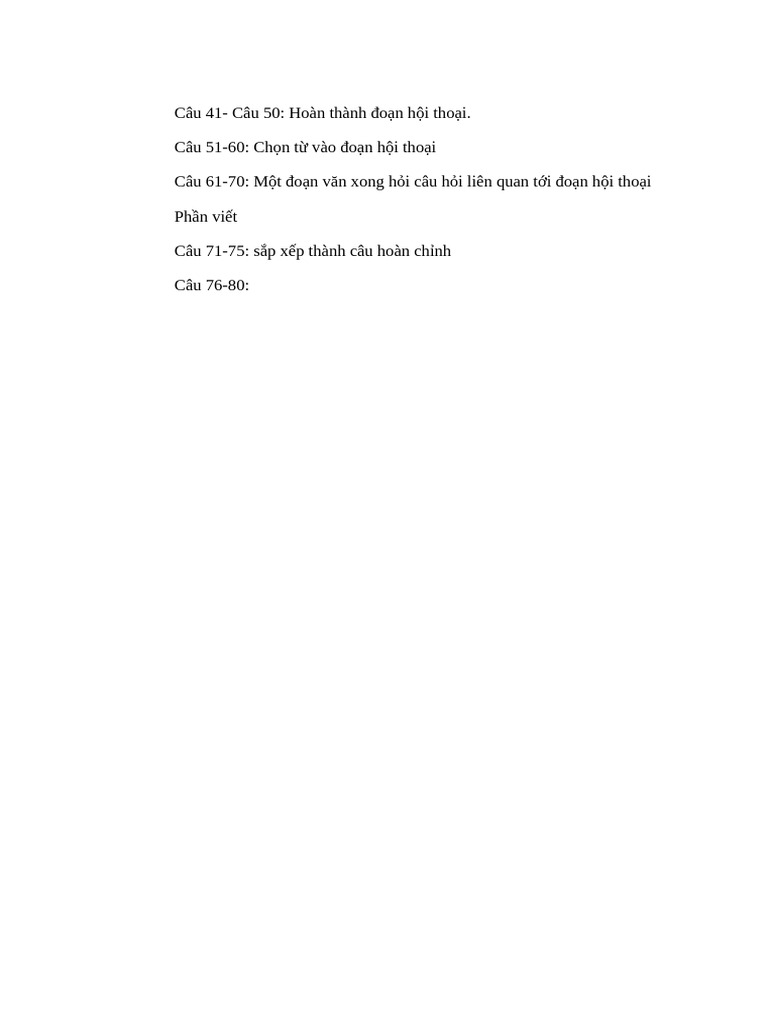 Câu 41- Câu 50: Hoàn thành đoạn hội thoại.

Câu 51-60: Chọn từ vào đoạn hội thoại

Câu 61-70: Một đoạn văn xong hỏi câu hỏi liên quan tới đoạn hội thoại

Phần viết

Câu 71-75: sắp xếp thành câu hoàn chỉnh

Câu 76-80: